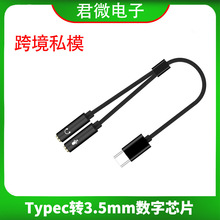 君微电子

跨境私模

Typec转3.5mm数字芯片